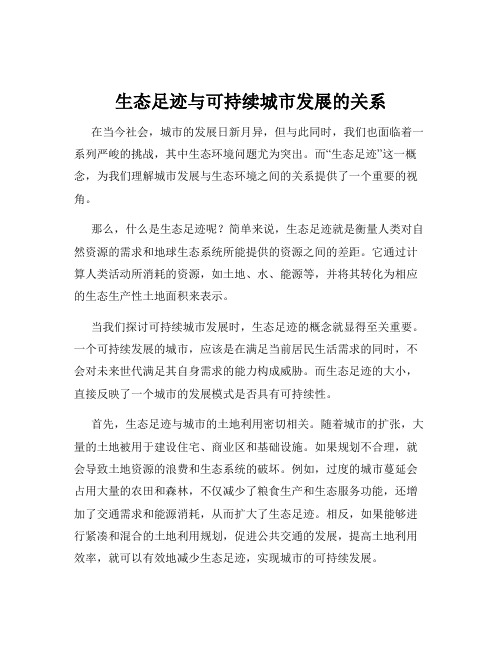 生态足迹与可持续城市发展的关系

在当今社会，城市的发展日新月异，但与此同时，我们也面临着一系列严峻的挑战，其中生态环境问题尤为突出。而“生态足迹”这一概念，为我们理解城市发展与生态环境之间的关系提供了一个重要的视角。

那么，什么是生态足迹呢？简单来说，生态足迹就是衡量人类对自然资源的需求和地球生态系统所能提供的资源之间的差距。它通过计算人类活动所消耗的资源，如土地、水、能源等，并将其转化为相应的生态生产性土地面积来表示。

当我们探讨可持续城市发展时，生态足迹的概念就显得至关重要。一个可持续发展的城市，应该是在满足当前居民生活需求的同时，不会对未来世代满足其自身需求的能力构成威胁。而生态足迹的大小，直接反映了一个城市的发展模式是否具有可持续性。

首先，生态足迹与城市的土地利用密切相关。随着城市的扩张，大量的土地被用于建设住宅、商业区和基础设施。如果规划不合理，就会导致土地资源的浪费和生态系统的破坏。例如，过度的城市蔓延会占用大量的农田和森林，不仅减少了粮食生产和生态服务功能，还增加了交通需求和能源消耗，从而扩大了生态足迹。相反，如果能够进行紧凑和混合的土地利用规划，促进公共交通的发展，提高土地利用效率，就可以有效地减少生态足迹，实现城市的可持续发展。